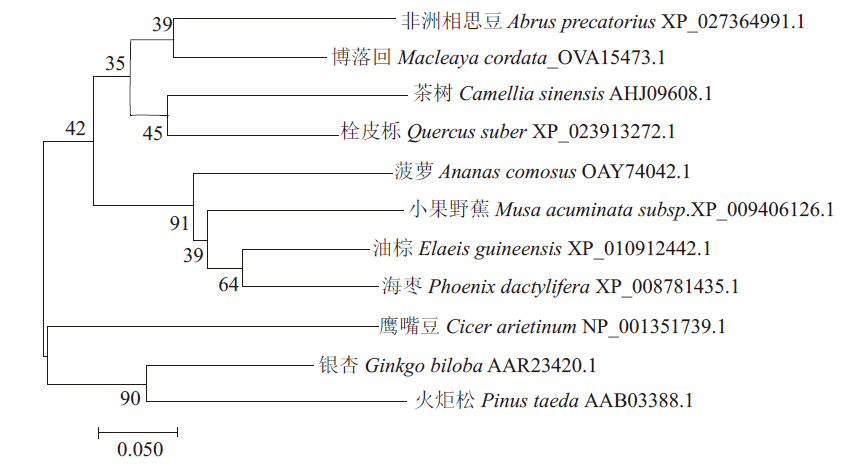 39
非洲相思豆 Abrus precatorius XP_027364991.1
35
博落回 Macleaya cordata_OVA15473.1
茶树 Camellia sinensis AHJ09608.1
42
45
栓皮栎 Quercus suber XP_023913272.1
菠萝 Ananas comosus OAY74042.1
91
小果野蕉 Musa acuminata subsp.XP_009406126.1
39
油棕 Elaeis guineensis XP_010912442.1
64
海枣 Phoenix dactylifera XP_008781435.1
鹰嘴豆 Cicer arietinum NP_001351739.1
银杏 Ginkgo biloba AAR23420.1
90
火炬松 Pinus taeda AAB03388.1
0.050